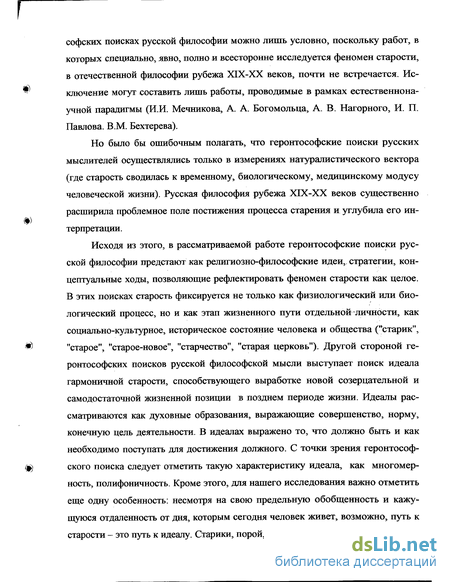 софских поисках русской философии можно лишь условно, поскольку работ, в которых специально, явно, полно и всесторонне исследуется феномен старости, в отечественной философии рубежа XIX-XX веков, почти не встречается. Исключение могут составить лишь работы, проводимые в рамках естественнонаучной парадигмы (И.И. Мечникова, А. А. Богомольца, А. В. Нагорного, И. П. Павлова. В.М. Бехтерева).

Но было бы ошибочным полагать, что геронтософские поиски русских мыслителей осуществлялись только в измерениях натуралистического вектора (где старость сводилась к временному, биологическому, медицинскому модусу человеческой жизни). Русская философия рубежа XIX-XX веков существенно расширила проблемное поле постижения процесса старения и углубила его интерпретации.

Исходя из этого, в рассматриваемой работе геронтософские поиски русской философии предстают как религиозно-философские идеи, стратегии, концептуальные ходы, позволяющие рефлектировать феномен старости как целое. В этих поисках старость фиксируется не только как физиологический или биологический процесс, но и как этап жизненного пути отдельной личности, как социально-культурное, историческое состояние человека и общества ("старик", "старое", "старое-новое", "старчество", "старая церковь"). Другой стороной геронтософских поисков русской философской мысли выступает поиск идеала гармоничной старости, способствующего выработке новой созерцательной и самодостаточной жизненной позиции в позднем периоде жизни. Идеалы рассматриваются как духовные образования, выражающие совершенство, норму, конечную цель деятельности. В идеалах выражено то, что должно быть и как необходимо поступать для достижения должного. С точки зрения геронтософского поиска следует отметить такую характеристику идеала, как многомерность, полифоничность. Кроме этого, для нашего исследования важно отметить еще одну особенность: несмотря на свою предельную обобщенность и кажущуюся отдаленность от дня, которым сегодня человек живет, возможно, путь к старости – это путь к идеалу. Старики, порой,

dsLib.net
библиотека диссертаций